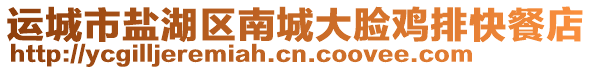 运城市盐湖区南城大脸鸡排快餐店
http://ycgilljeremiah.cn.coovee.com